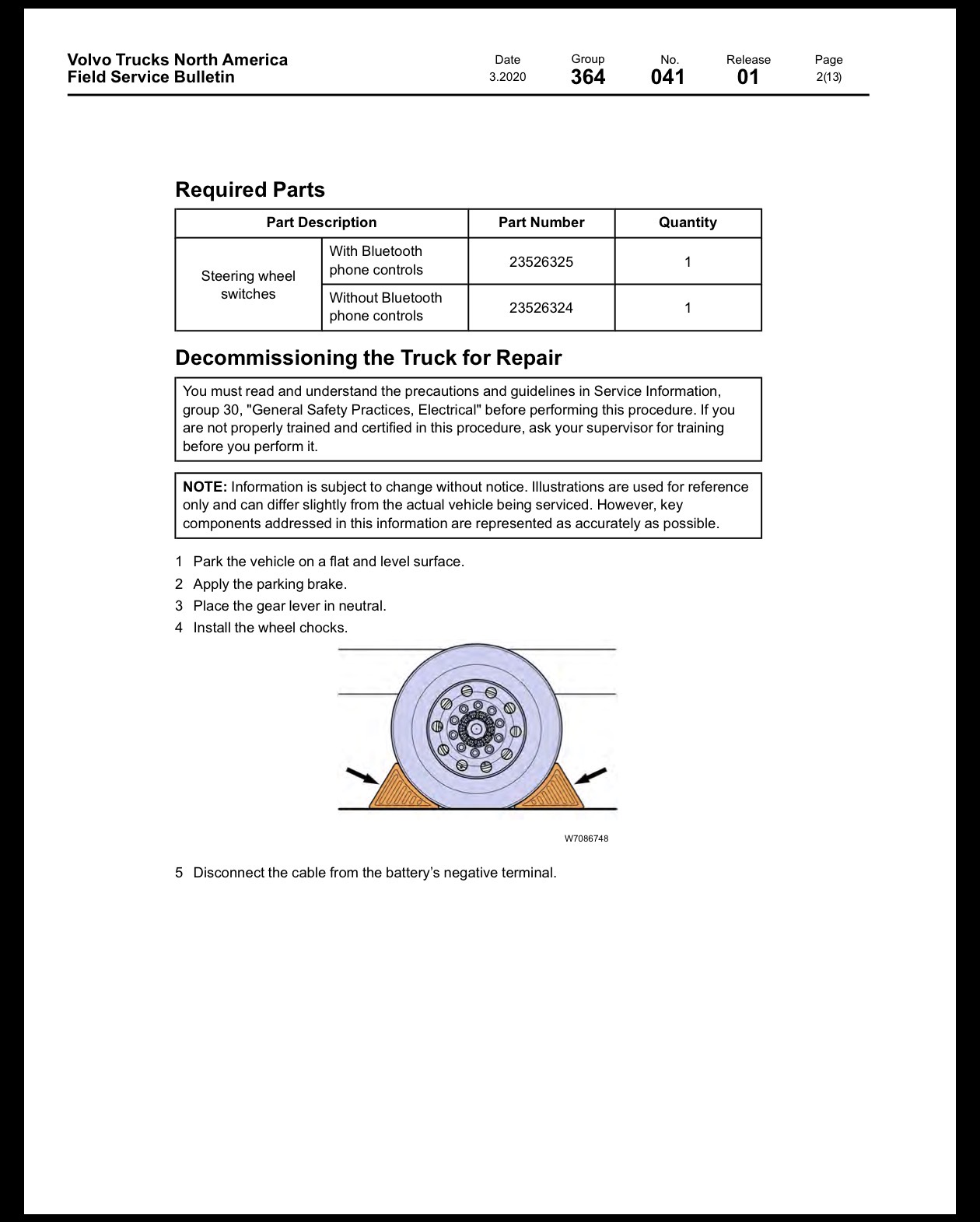 Volvo Trucks North America
Field Service Bulletin

Date
3.2020

Group
364

No.
041

Release
01

Page
2(13)

Required Parts

| Part Description | | Part Number | Quantity |
|---|---|---|---|
| Steering wheel switches | With Bluetooth phone controls | 23526325 | 1 |
| | Without Bluetooth phone controls | 23526324 | 1 |

Decommissioning the Truck for Repair

You must read and understand the precautions and guidelines in Service Information, group 30, "General Safety Practices, Electrical" before performing this procedure. If you are not properly trained and certified in this procedure, ask your supervisor for training before you perform it.

NOTE: Information is subject to change without notice. Illustrations are used for reference only and can differ slightly from the actual vehicle being serviced. However, key components addressed in this information are represented as accurately as possible.

1 Park the vehicle on a flat and level surface.
2 Apply the parking brake.
3 Place the gear lever in neutral.
4 Install the wheel chocks.

W7086748

5 Disconnect the cable from the battery's negative terminal.